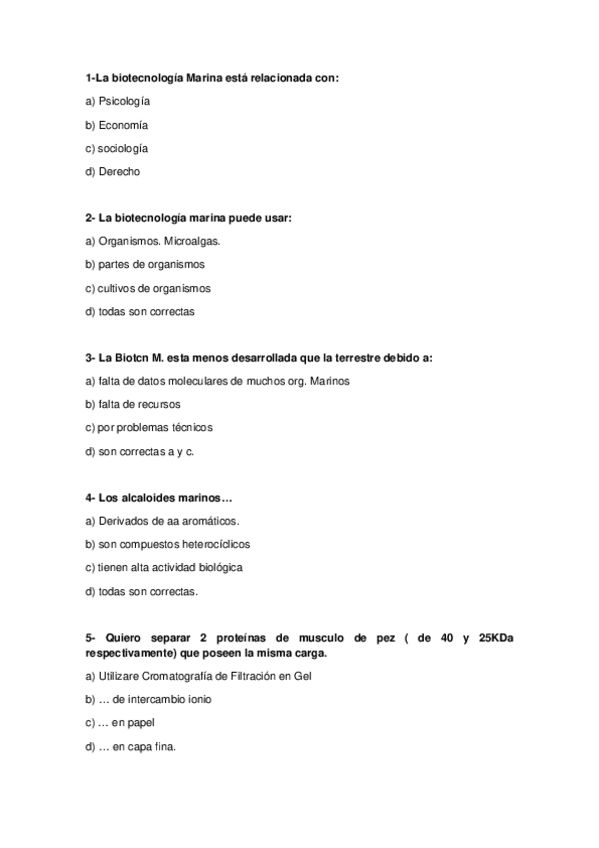 1-La biotecnología Marina está relacionada con:

a) Psicología

b) Economía

c) sociología

d) Derecho

2- La biotecnología marina puede usar:

a) Organismos. Microalgas.

b) partes de organismos

c) cultivos de organismos

d) todas son correctas

3- La Biotcn M. esta menos desarrollada que la terrestre debido a:

a) falta de datos moleculares de muchos org. Marinos

b) falta de recursos

c) por problemas técnicos

d) son correctas a y c.

4- Los alcaloides marinos…

a) Derivados de aa aromáticos.

b) son compuestos heterocíclicos

c) tienen alta actividad biológica

d) todas son correctas.

5- Quiero separar 2 proteínas de musculo de pez ( de 40 y 25KDa respectivamente) que poseen la misma carga.

a) Utilizare Cromatografía de Filtración en Gel

b) … de intercambio ionio

c) … en papel

d) … en capa fina.